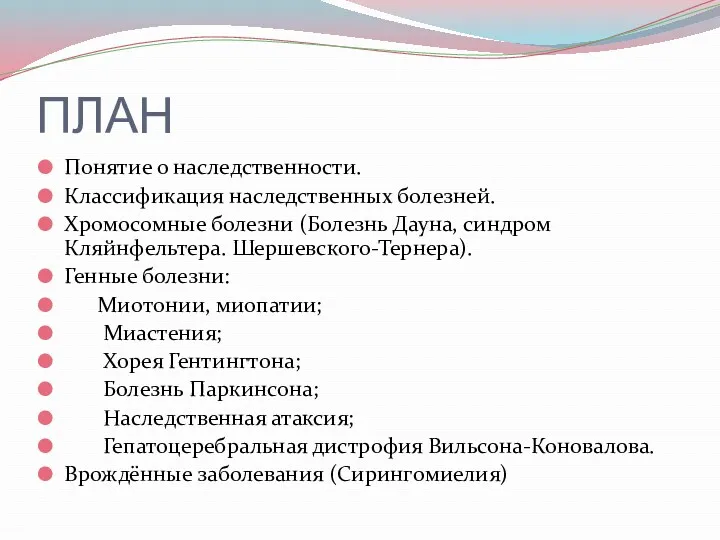 ПЛАН

Понятие о наследственности.

Классификация наследственных болезней.

Хромосомные болезни (Болезнь Дауна, синдром Кляйнфельтера. Шершевского-Тернера).

Генные болезни:

Миотонии, миопатии;

Миастения;

Хорея Гентингтона;

Болезнь Паркинсона;

Наследственная атаксия;

Гепатоцеребральная дистрофия Вильсона-Коновалова.

Врождённые заболевания (Сирингомиелия)